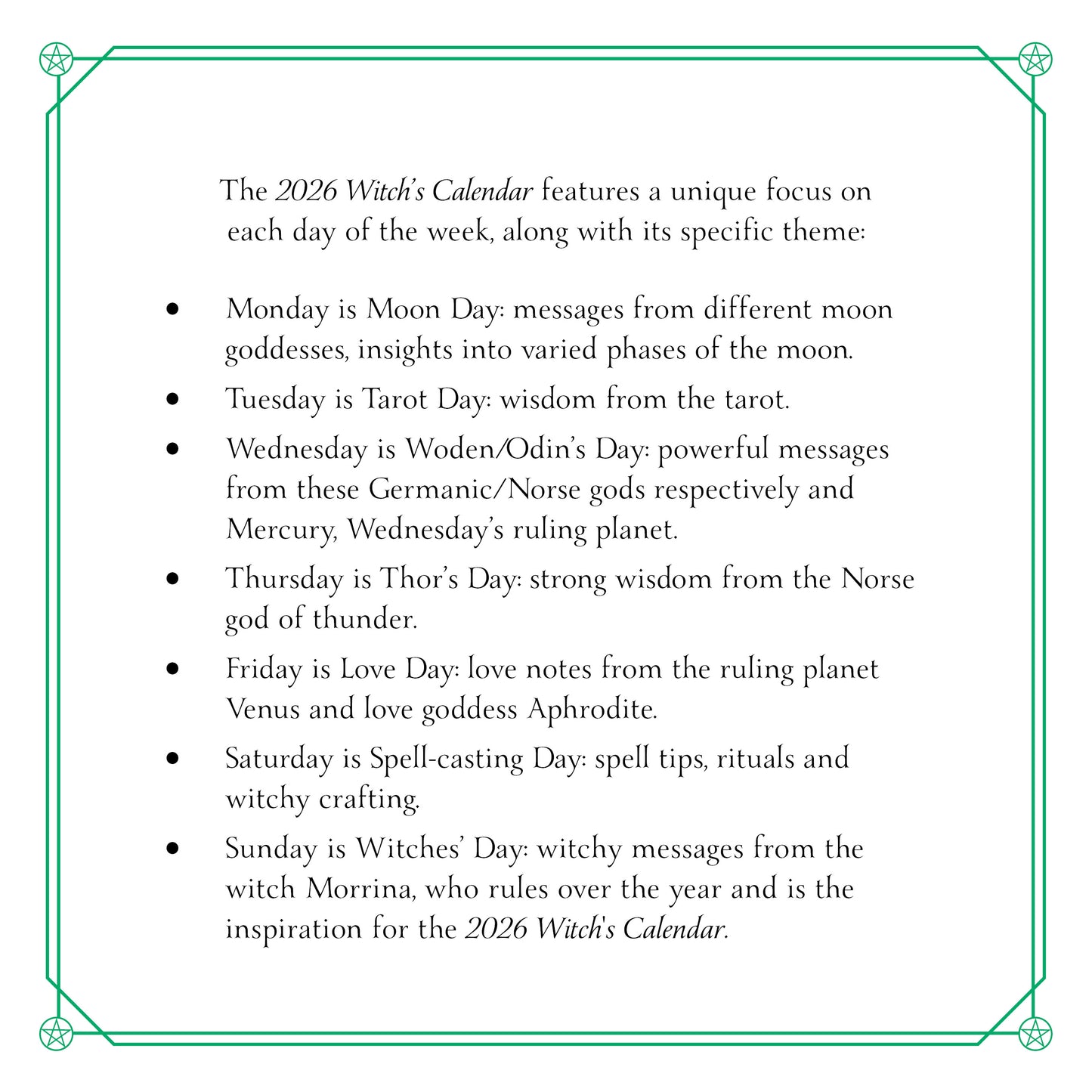 The 2026 Witch's Calendar features a unique focus on each day of the week, along with its specific theme:

• Monday is Moon Day: messages from different moon goddesses, insights into varied phases of the moon.
• Tuesday is Tarot Day: wisdom from the tarot.
• Wednesday is Woden/Odin's Day: powerful messages from these Germanic/Norse gods respectively and Mercury, Wednesday's ruling planet.
• Thursday is Thor's Day: strong wisdom from the Norse god of thunder.
• Friday is Love Day: love notes from the ruling planet Venus and love goddess Aphrodite.
• Saturday is Spell-casting Day: spell tips, rituals and witchy crafting.
• Sunday is Witches' Day: witchy messages from the witch Morrina, who rules over the year and is the inspiration for the 2026 Witch's Calendar.